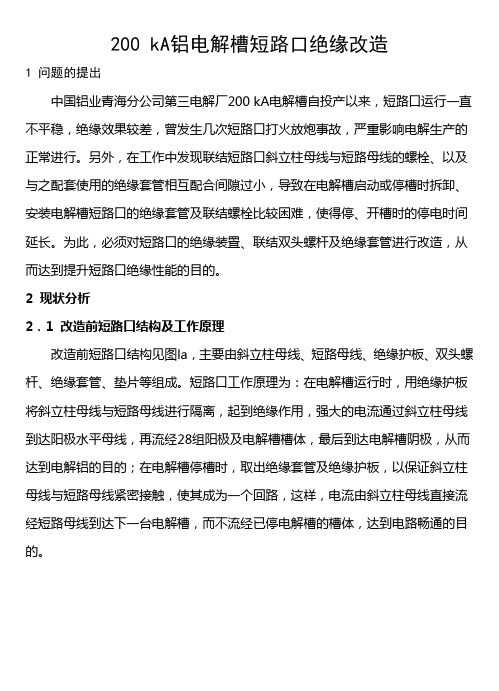 200 kA铝电解槽短路口绝缘改造

1 问题的提出

中国铝业青海分公司第三电解厂200 kA电解槽自投产以来，短路口运行一直不平稳，绝缘效果较差，曾发生几次短路口打火放炮事故，严重影响电解生产的正常进行。另外，在工作中发现联结短路口斜立柱母线与短路母线的螺栓、以及与之配套使用的绝缘套管相互配合间隙过小，导致在电解槽启动或停槽时拆卸、安装电解槽短路口的绝缘套管及联结螺栓比较困难，使得停、开槽时的停电时间延长。为此，必须对短路口的绝缘装置、联结双头螺杆及绝缘套管进行改造，从而达到提升短路口绝缘性能的目的。

2 现状分析

2．1 改造前短路口结构及工作原理

改造前短路口结构见图la，主要由斜立柱母线、短路母线、绝缘护板、双头螺杆、绝缘套管、垫片等组成。短路口工作原理为：在电解槽运行时，用绝缘护板将斜立柱母线与短路母线进行隔离，起到绝缘作用，强大的电流通过斜立柱母线到达阳极水平母线，再流经28组阳极及电解槽槽体，最后到达电解槽阴极，从而达到电解铝的目的；在电解槽停槽时，取出绝缘套管及绝缘护板，以保证斜立柱母线与短路母线紧密接触，使其成为一个回路，这样，电流由斜立柱母线直接流经短路母线到达下一台电解槽，而不流经已停电解槽的槽体，达到电路畅通的目的。